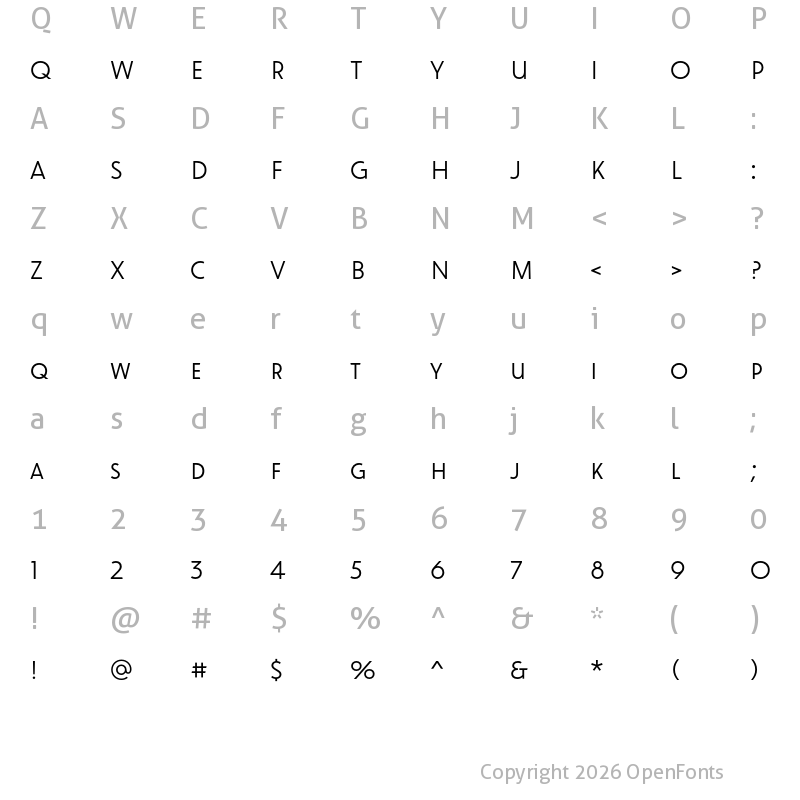 Q W E R T Y U I O P
Q W E R T Y U I O P
A S D F G H J K L :
A S D F G H J K L :
Z X C V B N M < > ?
Z X C V B N M < > ?
q w e r t y u i o p
Q W E R T Y U I O P
a s d f g h j k l ;
A S D F G H J K L ;
1 2 3 4 5 6 7 8 9 0
1 2 3 4 5 6 7 8 9 O
! @ # $ % ^ & * ( )
! @ # $ % ^ & * ( )

Copyright 2026 OpenFonts